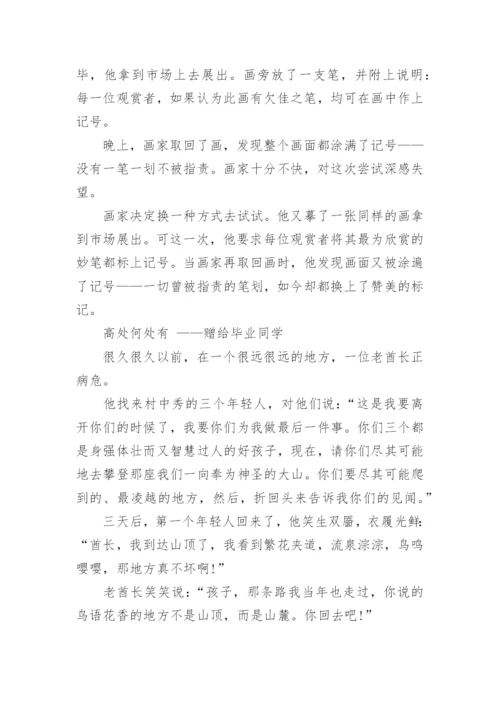 毕，他拿到市场上去展出。画旁放了一支笔，并附上说明：每一位观赏者，如果认为此画有欠佳之笔，均可在画中作上记号。

晚上，画家取回了画，发现整个画面都涂满了记号——没有一笔一划不被指责。画家十分不快，对这次尝试深感失望。

画家决定换一种方式去试试。他又摹了一张同样的画拿到市场展出。可这一次，他要求每位观赏者将其最为欣赏的妙笔都标上记号。当画家再取回画时，他发现画面又被涂遍了记号——一切曾被指责的笔划，如今却都换上了赞美的标记。

高处何处有 ——赠给毕业同学

很久很久以前，在一个很远很远的地方，一位老酋长正病危。

他找来村中秀的三个年轻人，对他们说：“这是我要离开你们的时候了，我要你们为我做最后一件事。你们三个都是身强体壮而又智慧过人的好孩子，现在，请你们尽其可能地去攀登那座我们一向奉为神圣的大山。你们要尽其可能爬到的、最凌越的地方，然后，折回头来告诉我你们的见闻。”

三天后，第一个年轻人回来了，他笑生双靥，衣履光鲜：“酋长，我到达山顶了，我看到繁花夹道，流泉淙淙，鸟鸣嘤嘤，那地方真不坏啊！”

老酋长笑笑说：“孩子，那条路我当年也走过，你说的鸟语花香的地方不是山顶，而是山麓。你回去吧！”